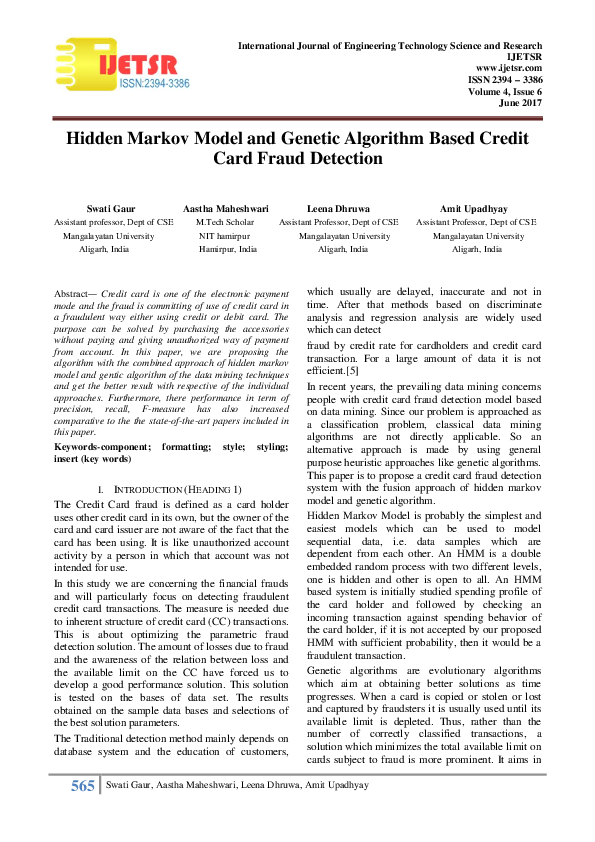 IJETSR
ISSN:2394-3386

International Journal of Engineering Technology Science and Research
IJETSR
www.ijetsr.com
ISSN 2394 – 3386
Volume 4, Issue 6
June 2017

Hidden Markov Model and Genetic Algorithm Based Credit Card Fraud Detection

Swati Gaur
Assistant professor, Dept of CSE
Mangalayatan University
Aligarh, India

Aastha Maheshwari
M.Tech Scholar
NIT hamirpur
Hamirpur, India

Leena Dhruwa
Assistant Professor, Dept of CSE
Mangalayatan University
Aligarh, India

Amit Upadhyay
Assistant Professor, Dept of CSE
Mangalayatan University
Aligarh, India

Abstract— Credit card is one of the electronic payment mode and the fraud is committing of use of credit card in a fraudulent way either using credit or debit card. The purpose can be solved by purchasing the accessories without paying and giving unauthorized way of payment from account. In this paper, we are proposing the algorithm with the combined approach of hidden markov model and gentic algorithm of the data mining techniques and get the better result with respective of the individual approaches. Furthermore, there performance in term of precision, recall, F-measure has also increased comparative to the the state-of-the-art papers included in this paper.

Keywords-component; formatting; style; styling; insert (key words)

I. INTRODUCTION (HEADING 1)

The Credit Card fraud is defined as a card holder uses other credit card in its own, but the owner of the card and card issuer are not aware of the fact that the card has been using. It is like unauthorized account activity by a person in which that account was not intended for use.

In this study we are concerning the financial frauds and will particularly focus on detecting fraudulent credit card transactions. The measure is needed due to inherent structure of credit card (CC) transactions. This is about optimizing the parametric fraud detection solution. The amount of losses due to fraud and the awareness of the relation between loss and the available limit on the CC have forced us to develop a good performance solution. This solution is tested on the bases of data set. The results obtained on the sample data bases and selections of the best solution parameters.

The Traditional detection method mainly depends on database system and the education of customers, which usually are delayed, inaccurate and not in time. After that methods based on discriminate analysis and regression analysis are widely used which can detect

fraud by credit rate for cardholders and credit card transaction. For a large amount of data it is not efficient.[5]

In recent years, the prevailing data mining concerns people with credit card fraud detection model based on data mining. Since our problem is approached as a classification problem, classical data mining algorithms are not directly applicable. So an alternative approach is made by using general purpose heuristic approaches like genetic algorithms. This paper is to propose a credit card fraud detection system with the fusion approach of hidden markov model and genetic algorithm.

Hidden Markov Model is probably the simplest and easiest models which can be used to model sequential data, i.e. data samples which are dependent from each other. An HMM is a double embedded random process with two different levels, one is hidden and other is open to all. An HMM based system is initially studied spending profile of the card holder and followed by checking an incoming transaction against spending behavior of the card holder, if it is not accepted by our proposed HMM with sufficient probability, then it would be a fraudulent transaction.

Genetic algorithms are evolutionary algorithms which aim at obtaining better solutions as time progresses. When a card is copied or stolen or lost and captured by fraudsters it is usually used until its available limit is depleted. Thus, rather than the number of correctly classified transactions, a solution which minimizes the total available limit on cards subject to fraud is more prominent. It aims in

565 Swati Gaur, Aastha Maheshwari, Leena Dhruwa, Amit Upadhyay